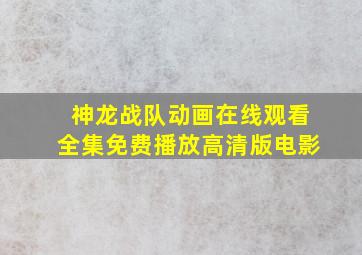 神龙战队动画在线观看
全集免费播放高清版电影